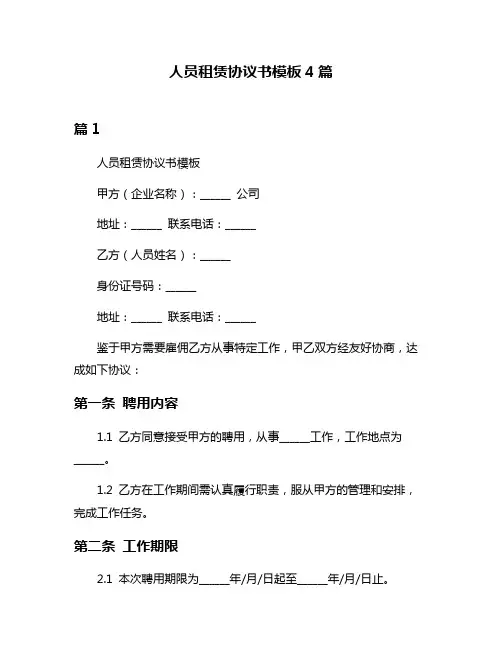 人员租赁协议书模板 4 篇

篇 1

人员租赁协议书模板

甲方（企业名称）：______ 公司

地址：______ 联系电话：______

乙方（人员姓名）：______

身份证号码：______

地址：______ 联系电话：______

鉴于甲方需要雇佣乙方从事特定工作，甲乙双方经友好协商，达成如下协议：

第一条 聘用内容

1.1 乙方同意接受甲方的聘用，从事______工作，工作地点为______。

1.2 乙方在工作期间需认真履行职责，服从甲方的管理和安排，完成工作任务。

第二条 工作期限

2.1 本次聘用期限为______年/月/日起至______年/月/日止。